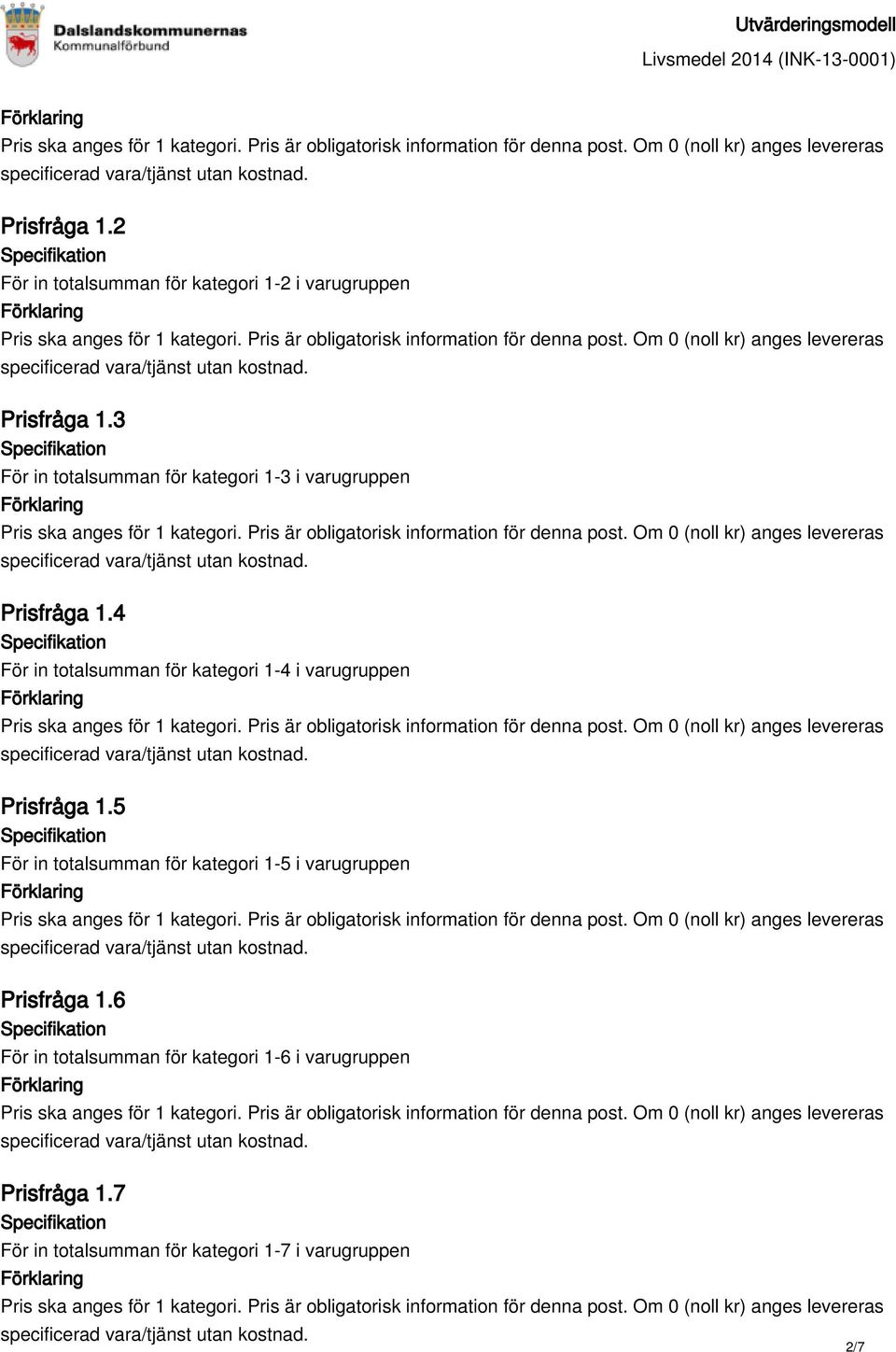 Dalslandskommunernas Kommunalförbund

Utvärderingsmodell
Livsmedel 2014 (INK-13-0001)

Förklaring
Pris ska anges för 1 kategori. Pris är obligatorisk information för denna post. Om 0 (noll kr) anges levereras specificerad vara/tjänst utan kostnad.

Prisfråga 1.2
Specifikation
För in totalsumman för kategori 1-2 i varugruppen
Förklaring
Pris ska anges för 1 kategori. Pris är obligatorisk information för denna post. Om 0 (noll kr) anges levereras specificerad vara/tjänst utan kostnad.

Prisfråga 1.3
Specifikation
För in totalsumman för kategori 1-3 i varugruppen
Förklaring
Pris ska anges för 1 kategori. Pris är obligatorisk information för denna post. Om 0 (noll kr) anges levereras specificerad vara/tjänst utan kostnad.

Prisfråga 1.4
Specifikation
För in totalsumman för kategori 1-4 i varugruppen
Förklaring
Pris ska anges för 1 kategori. Pris är obligatorisk information för denna post. Om 0 (noll kr) anges levereras specificerad vara/tjänst utan kostnad.

Prisfråga 1.5
Specifikation
För in totalsumman för kategori 1-5 i varugruppen
Förklaring
Pris ska anges för 1 kategori. Pris är obligatorisk information för denna post. Om 0 (noll kr) anges levereras specificerad vara/tjänst utan kostnad.

Prisfråga 1.6
Specifikation
För in totalsumman för kategori 1-6 i varugruppen
Förklaring
Pris ska anges för 1 kategori. Pris är obligatorisk information för denna post. Om 0 (noll kr) anges levereras specificerad vara/tjänst utan kostnad.

Prisfråga 1.7
Specifikation
För in totalsumman för kategori 1-7 i varugruppen
Förklaring
Pris ska anges för 1 kategori. Pris är obligatorisk information för denna post. Om 0 (noll kr) anges levereras specificerad vara/tjänst utan kostnad.

2/7